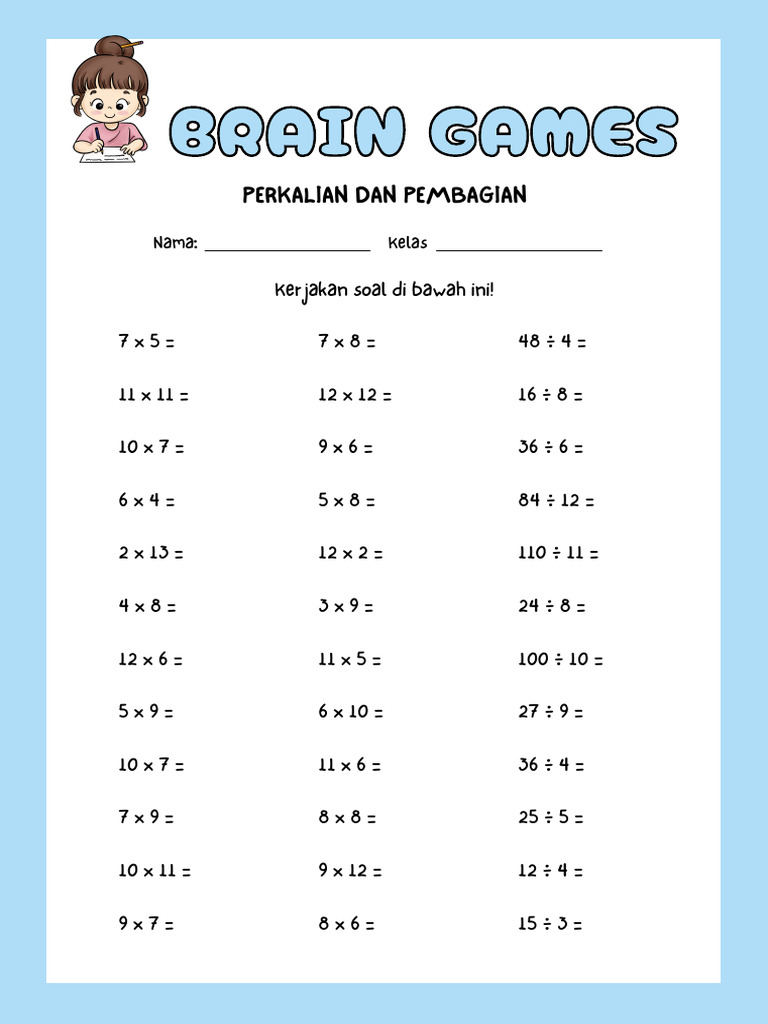 BRAIN GAMES

PERKALIAN DAN PEMBAGIAN

Nama: ____________________ Kelas ____________________

Kerjakan soal di bawah ini!

$7 \times 5 =$

$11 \times 11 =$

$10 \times 7 =$

$6 \times 4 =$

$2 \times 13 =$

$4 \times 8 =$

$12 \times 6 =$

$5 \times 9 =$

$10 \times 7 =$

$7 \times 9 =$

$10 \times 11 =$

$9 \times 7 =$

$7 \times 8 =$

$12 \times 12 =$

$9 \times 6 =$

$5 \times 8 =$

$12 \times 2 =$

$3 \times 9 =$

$11 \times 5 =$

$6 \times 10 =$

$11 \times 6 =$

$8 \times 8 =$

$9 \times 12 =$

$8 \times 6 =$

$48 \div 4 =$

$16 \div 8 =$

$36 \div 6 =$

$84 \div 12 =$

$110 \div 11 =$

$24 \div 8 =$

$100 \div 10 =$

$27 \div 9 =$

$36 \div 4 =$

$25 \div 5 =$

$12 \div 4 =$

$15 \div 3 =$